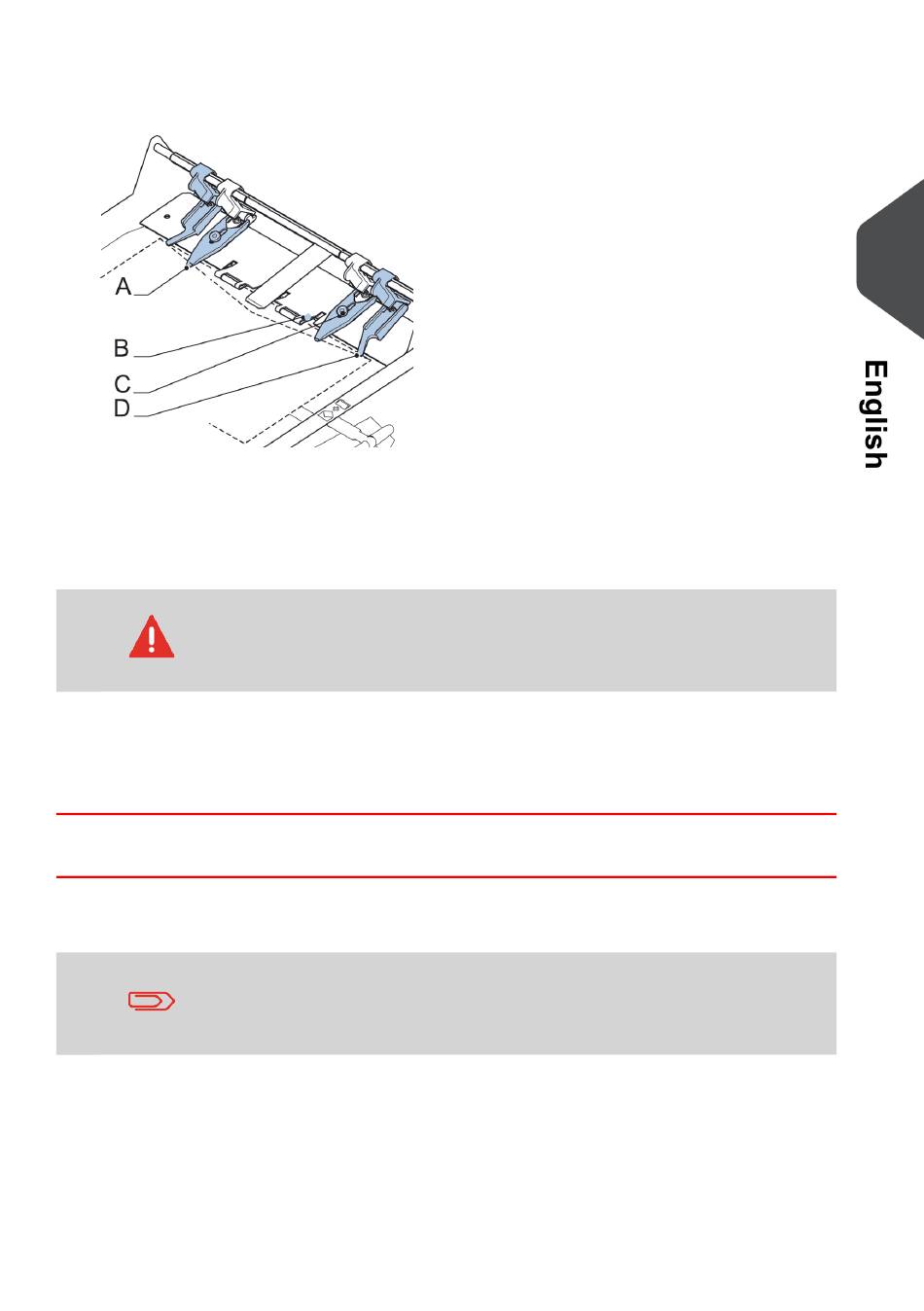 A

B

C

D

English